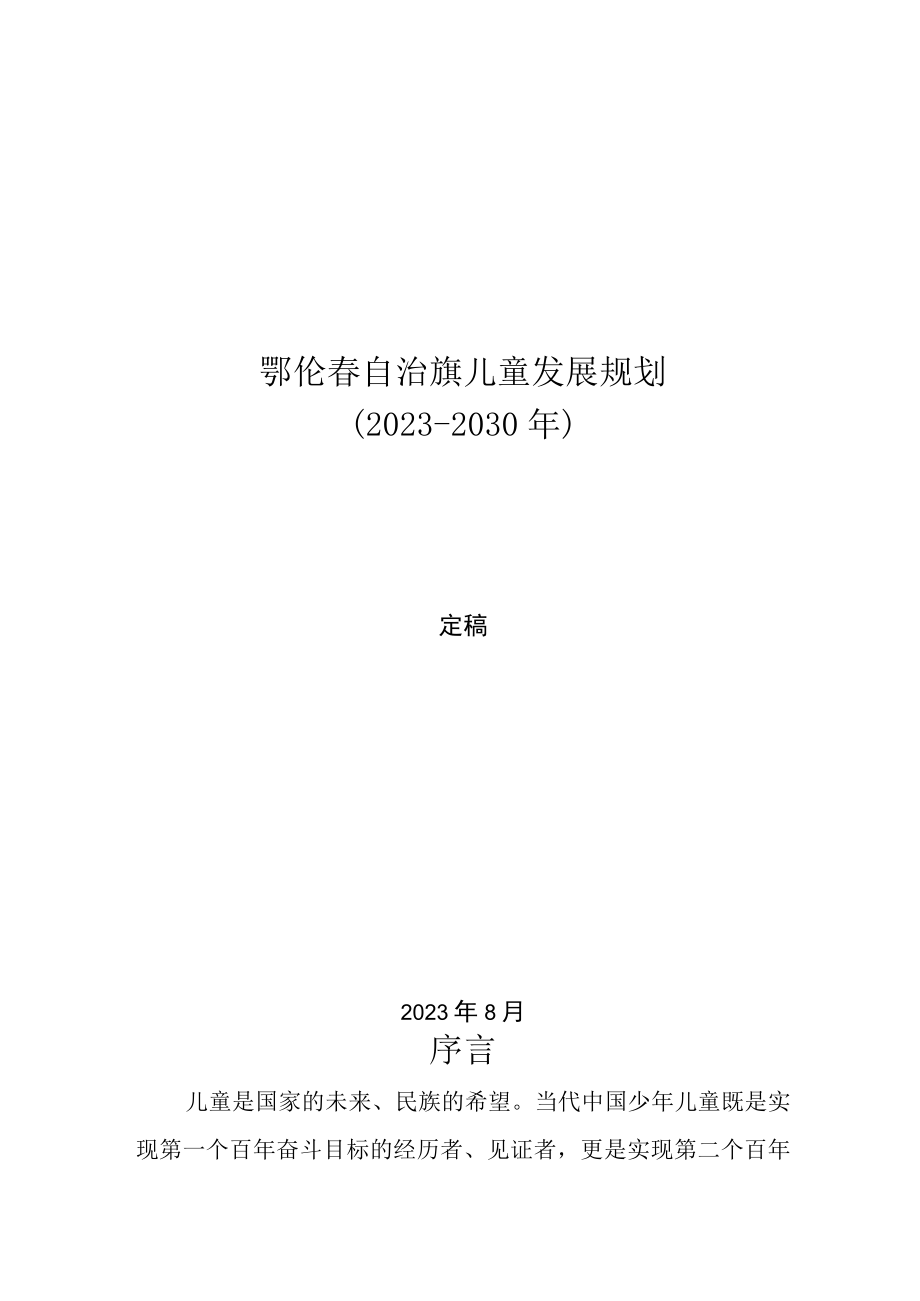 鄂伦春自治旗儿童发展规划
(2023-2030年)

定稿

2023年8月

序言

儿童是国家的未来、民族的希望。当代中国少年儿童既是实现第一个百年奋斗目标的经历者、见证者，更是实现第二个百年